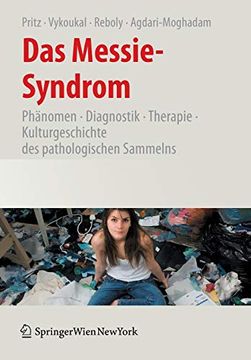 Pritz · Vykoukal · Reboly · Agdari-Moghadam

Das Messie-Syndrom

Phänomen · Diagnostik · Therapie · Kulturgeschichte des pathologischen Sammelns

SpringerWienNewYork